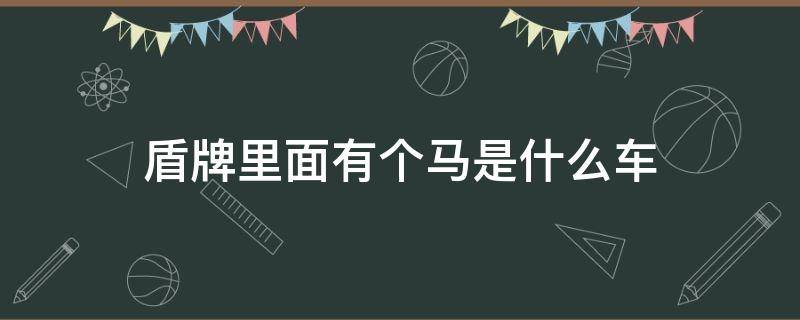 盾牌里面有个马是什么车